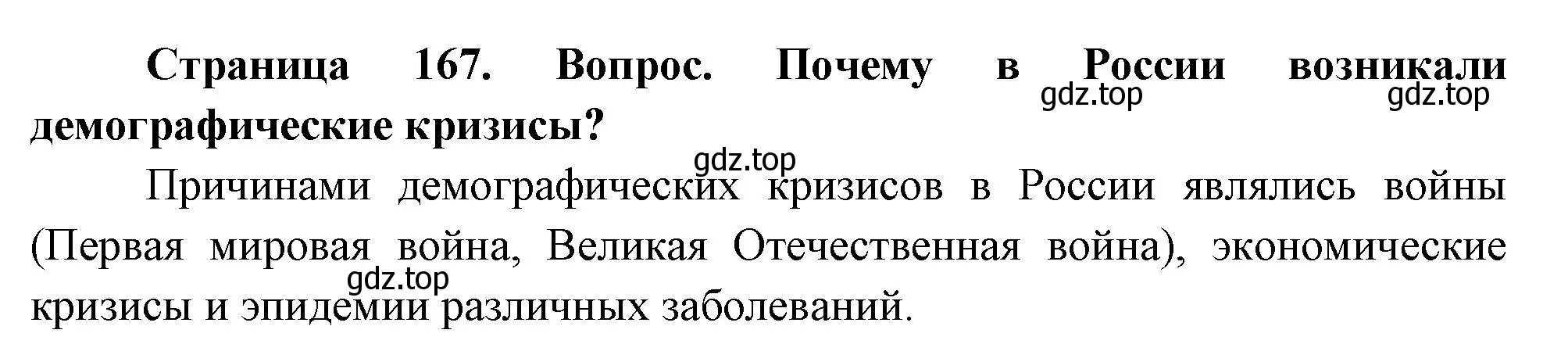 Страница 167. Вопрос. Почему в России возникали демографические кризисы?

gdz.top gdz.top

gdz.top

Причинами демографических кризисов в России являлись войны (Первая мировая война, Великая Отечественная война), экономические кризисы и эпидемии различных заболеваний.

gdz.top